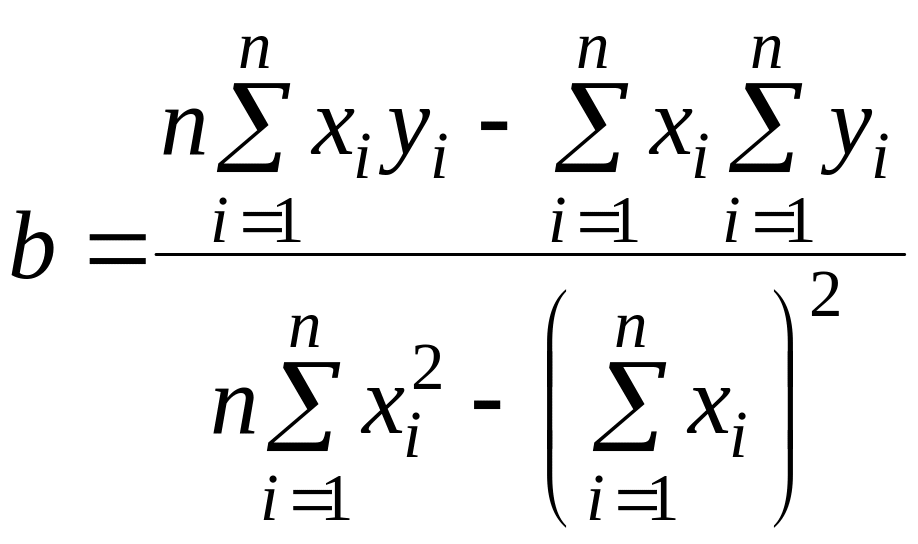 $b = \frac{n\sum_{i=1}^{n} x_i y_i - \sum_{i=1}^{n} x_i \sum_{i=1}^{n} y_i}{n\sum_{i=1}^{n} x_i^2 - \left(\sum_{i=1}^{n} x_i\right)^2}$